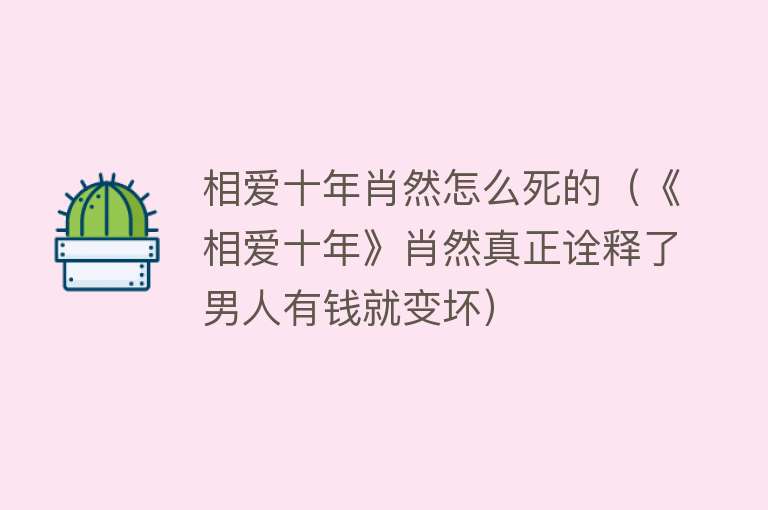 相爱十年肖然怎么死的（《相爱十年》肖然真正诠释了男人有钱就变坏）